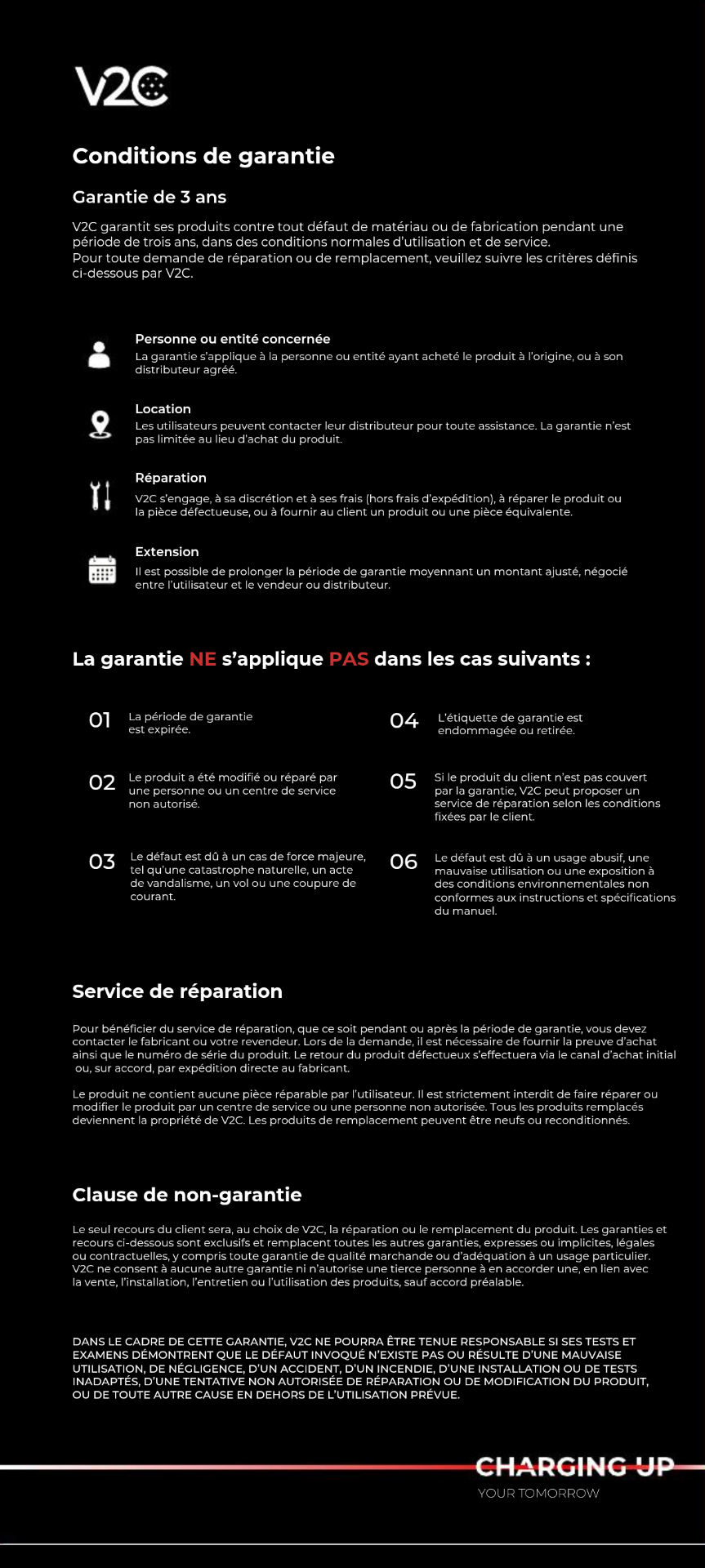 V2C

Conditions de garantie

Garantie de 3 ans

V2C garantit ses produits contre tout défaut de matériau ou de fabrication pendant une période de trois ans, dans des conditions normales d'utilisation et de service.
Pour toute demande de réparation ou de remplacement, veuillez suivre les critères définis ci-dessous par V2C.

Personne ou entité concernée
La garantie s'applique à la personne ou entité ayant acheté le produit à l'origine, ou à son distributeur agréé.

Location
Les utilisateurs peuvent contacter leur distributeur pour toute assistance. La garantie n'est pas limitée au lieu d'achat du produit.

Réparation
V2C s'engage, à sa discrétion et à ses frais (hors frais d'expédition), à réparer le produit ou la pièce défectueuse, ou à fournir au client un produit ou une pièce équivalente.

Extension
Il est possible de prolonger la période de garantie moyennant un montant ajusté, négocié entre l'utilisateur et le vendeur ou distributeur.

La garantie NE s'applique PAS dans les cas suivants :

01 La période de garantie est expirée.

02 Le produit a été modifié ou réparé par une personne ou un centre de service non autorisé.

03 Le défaut est dû à un cas de force majeure, tel qu'une catastrophe naturelle, un acte de vandalisme, un vol ou une coupure de courant.

04 L'étiquette de garantie est endommagée ou retirée.

05 Si le produit du client n'est pas couvert par la garantie, V2C peut proposer un service de réparation selon les conditions fixées par le client.

06 Le défaut est dû à un usage abusif, une mauvaise utilisation ou une exposition à des conditions environnementales non conformes aux instructions et spécifications du manuel.

Service de réparation

Pour bénéficier du service de réparation, que ce soit pendant ou après la période de garantie, vous devez contacter le fabricant ou votre revendeur. Lors de la demande, il est nécessaire de fournir la preuve d'achat ainsi que le numéro de série du produit. Le retour du produit défectueux s'effectuera via le canal d'achat initial ou, sur accord, par expédition directe au fabricant.

Le produit ne contient aucune pièce réparable par l'utilisateur. Il est strictement interdit de faire réparer ou modifier le produit par un centre de service ou une personne non autorisée. Tous les produits remplacés deviennent la propriété de V2C. Les produits de remplacement peuvent être neufs ou reconditionnés.

Clause de non-garantie

Le seul recours du client sera, au choix de V2C, la réparation ou le remplacement du produit. Les garanties et recours ci-dessous sont exclusifs et remplacent toutes les autres garanties, expresses ou implicites, légales ou contractuelles, y compris toute garantie de qualité marchande ou d'adéquation à un usage particulier. V2C ne consent à aucune autre garantie ni n'autorise une tierce personne à en accorder une, en lien avec la vente, l'installation, l'entretien ou l'utilisation des produits, sauf accord préalable.

DANS LE CADRE DE CETTE GARANTIE, V2C NE POURRA ÊTRE TENUE RESPONSABLE SI SES TESTS ET EXAMENS DÉMONTRENT QUE LE DÉFAUT INVOQUÉ N'EXISTE PAS OU RÉSULTE D'UNE MAUVAISE UTILISATION, DE NÉGLIGENCE, D'UN ACCIDENT, D'UN INCENDIE, D'UNE INSTALLATION OU DE TESTS INADAPTÉS, D'UNE TENTATIVE NON AUTORISÉE DE RÉPARATION OU DE MODIFICATION DU PRODUIT, OU DE TOUTE AUTRE CAUSE EN DEHORS DE L'UTILISATION PRÉVUE.

CHARGING UP
YOUR TOMORROW